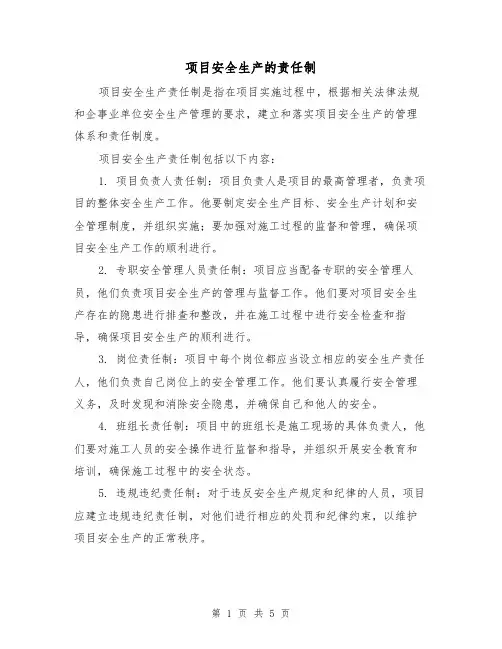 项目安全生产的责任制

项目安全生产责任制是指在项目实施过程中，根据相关法律法规和企事业单位安全生产管理的要求，建立和落实项目安全生产的管理体系和责任制度。

项目安全生产责任制包括以下内容：

1. 项目负责人责任制：项目负责人是项目的最高管理者，负责项目的整体安全生产工作。他要制定安全生产目标、安全生产计划和安全管理制度，并组织实施；要加强对施工过程的监督和管理，确保项目安全生产工作的顺利进行。

2. 专职安全管理人员责任制：项目应当配备专职的安全管理人员，他们负责项目安全生产的管理与监督工作。他们要对项目安全生产存在的隐患进行排查和整改，并在施工过程中进行安全检查和指导，确保项目安全生产的顺利进行。

3. 岗位责任制：项目中每个岗位都应当设立相应的安全生产责任人，他们负责自己岗位上的安全管理工作。他们要认真履行安全管理义务，及时发现和消除安全隐患，并确保自己和他人的安全。

4. 班组长责任制：项目中的班组长是施工现场的具体负责人，他们要对施工人员的安全操作进行监督和指导，并组织开展安全教育和培训，确保施工过程中的安全状态。

5. 违规违纪责任制：对于违反安全生产规定和纪律的人员，项目应建立违规违纪责任制，对他们进行相应的处罚和纪律约束，以维护项目安全生产的正常秩序。

第 1 页 共 5 页